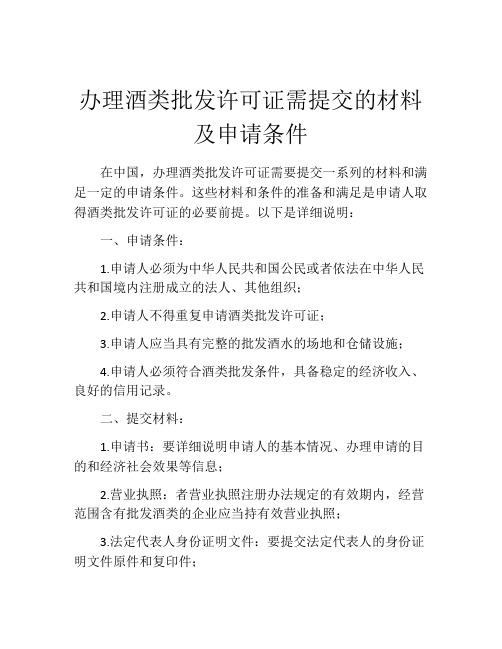 办理酒类批发许可证需提交的材料及申请条件

在中国，办理酒类批发许可证需要提交一系列的材料和满足一定的申请条件。这些材料和条件的准备和满足是申请人取得酒类批发许可证的必要前提。以下是详细说明：

一、申请条件：

1.申请人必须为中华人民共和国公民或者依法在中华人民共和国境内注册成立的法人、其他组织；

2.申请人不得重复申请酒类批发许可证；

3.申请人应当具有完整的批发酒水的场地和仓储设施；

4.申请人必须符合酒类批发条件，具备稳定的经济收入、良好的信用记录。

二、提交材料：

1.申请书：要详细说明申请人的基本情况、办理申请的目的和经济社会效果等信息；

2.营业执照：者营业执照注册办法规定的有效期内，经营范围含有批发酒类的企业应当持有效营业执照；

3.法定代表人身份证明文件：要提交法定代表人的身份证明文件原件和复印件；